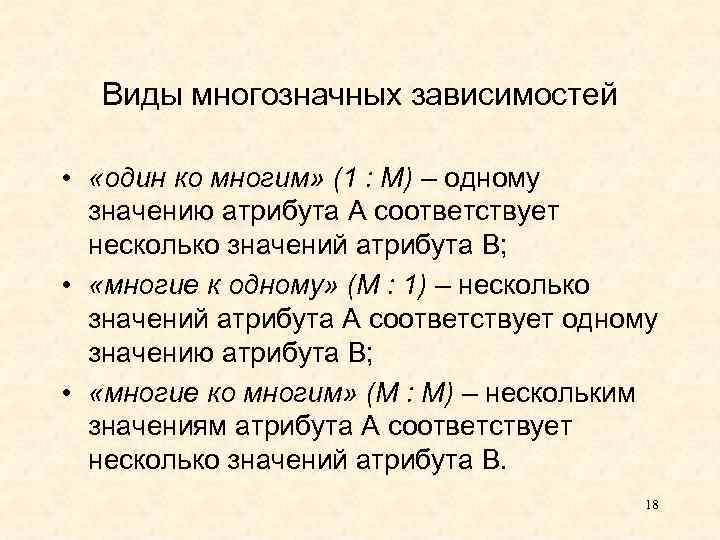 Виды многозначных зависимостей

• «один ко многим» (1 : М) – одному значению атрибута А соответствует несколько значений атрибута В;
• «многие к одному» (М : 1) – несколько значений атрибута А соответствует одному значению атрибута В;
• «многие ко многим» (М : М) – нескольким значениям атрибута А соответствует несколько значений атрибута В.

18